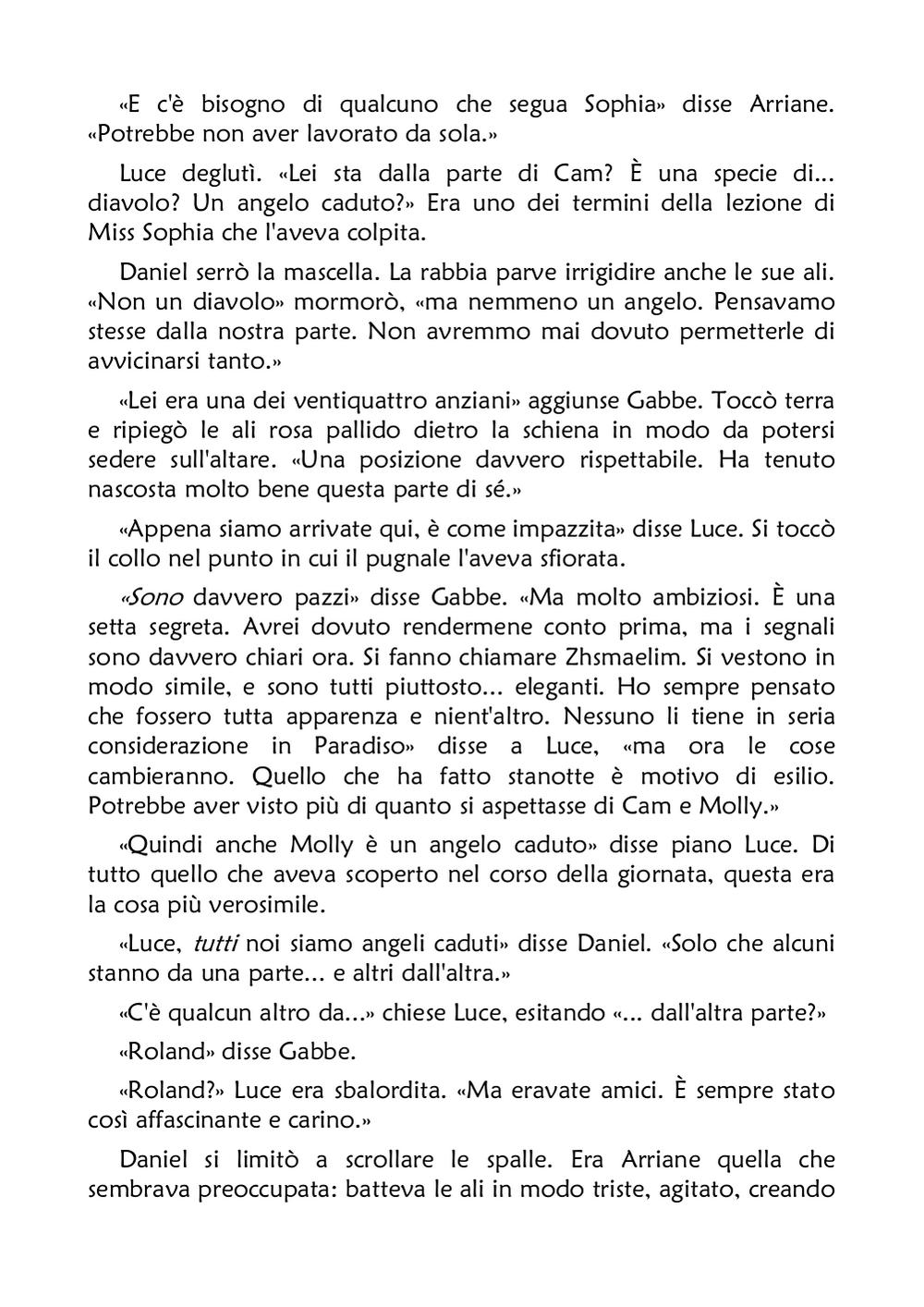 «E c'è bisogno di qualcuno che segua Sophia» disse Arriane. «Potrebbe non aver lavorato da sola.»

Luce deglutì. «Lei sta dalla parte di Cam? È una specie di... diavolo? Un angelo caduto?» Era uno dei termini della lezione di Miss Sophia che l'aveva colpita.

Daniel serrò la mascella. La rabbia parve irrigidire anche le sue ali. «Non un diavolo» mormorò, «ma nemmeno un angelo. Pensavamo stesse dalla nostra parte. Non avremmo mai dovuto permetterle di avvicinarsi tanto.»

«Lei era una dei ventiquattro anziani» aggiunse Gabbe. Toccò terra e ripiegò le ali rosa pallido dietro la schiena in modo da potersi sedere sull'altare. «Una posizione davvero rispettabile. Ha tenuto nascosta molto bene questa parte di sé.»

«Appena siamo arrivate qui, è come impazzita» disse Luce. Si toccò il collo nel punto in cui il pugnale l'aveva sfiorata.

«Sono davvero pazzi» disse Gabbe. «Ma molto ambiziosi. È una setta segreta. Avrei dovuto rendermene conto prima, ma i segnali sono davvero chiari ora. Si fanno chiamare Zhsmaelim. Si vestono in modo simile, e sono tutti piuttosto... eleganti. Ho sempre pensato che fossero tutta apparenza e nient'altro. Nessuno li tiene in seria considerazione in Paradiso» disse a Luce, «ma ora le cose cambieranno. Quello che ha fatto stanotte è motivo di esilio. Potrebbe aver visto più di quanto si aspettasse di Cam e Molly.»

«Quindi anche Molly è un angelo caduto» disse piano Luce. Di tutto quello che aveva scoperto nel corso della giornata, questa era la cosa più verosimile.

«Luce, tutti noi siamo angeli caduti» disse Daniel. «Solo che alcuni stanno da una parte... e altri dall'altra.»

«C'è qualcun altro da...» chiese Luce, esitando «... dall'altra parte?»

«Roland» disse Gabbe.

«Roland?» Luce era sbalordita. «Ma eravate amici. È sempre stato così affascinante e carino.»

Daniel si limitò a scrollare le spalle. Era Arriane quella che sembrava preoccupata: batteva le ali in modo triste, agitato, creando